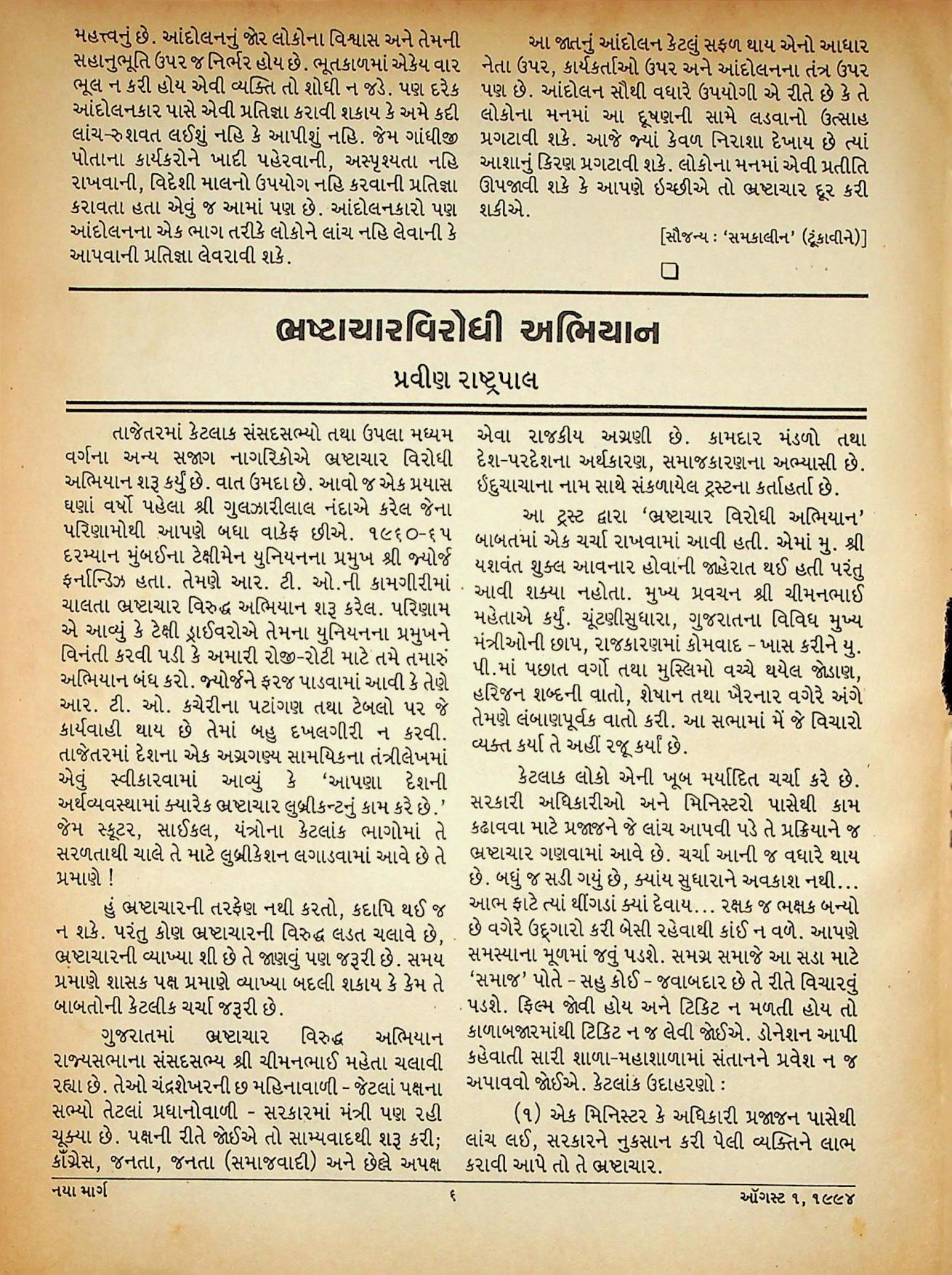 મહત્ત્વનું છે. આંદોલનનું જોર લોકોના વિશ્વાસ અને તેમની સહાનુભૂતિ ઉપર જ નિર્ભર હોય છે. ભૂતકાળમાં એકેય વાર ભૂલ ન કરી હોય એવી વ્યક્તિ તો શોધી ન જડે. પણ દરેક આંદોલનકાર પાસે એવી પ્રતિજ્ઞા કરાવી શકાય કે અમે કદી લાંચ-રુશવત લઈશું નહિ કે આપીશું નહિ. જેમ ગાંધીજી પોતાના કાર્યકરોને ખાદી પહેરવાની, અસ્પૃશ્યતા નહિ રાખવાની, વિદેશી માલનો ઉપયોગ નહિ કરવાની પ્રતિજ્ઞા કરાવતા હતા એવું જ આમાં પણ છે. આંદોલનકારો પણ આંદોલનના એક ભાગ તરીકે લોકોને લાંચ નહિ લેવાની કે આપવાની પ્રતિજ્ઞા લેવરાવી શકે.

આ જાતનું આંદોલન કેટલું સફળ થાય એનો આધાર નેતા ઉપર, કાર્યકર્તાઓ ઉપર અને આંદોલનના તંત્ર ઉપર પણ છે. આંદોલન સૌથી વધારે ઉપયોગી એ રીતે છે કે તે લોકોના મનમાં આ દૂષણની સામે લડવાનો ઉત્સાહ પ્રગટાવી શકે. આજે જ્યાં કેવળ નિરાશા દેખાય છે ત્યાં આશાનું કિરણ પ્રગટાવી શકે. લોકોના મનમાં એવી પ્રતીતિ ઉપજાવી શકે કે આપણે ઇચ્છીએ તો ભ્રષ્ટાચાર દૂર કરી શકીએ.

[સૌજન્ય : 'સમકાલીન' (ટૂંકાવીને)]

ભ્રષ્ટાચારવિરોધી અભિયાન

પ્રવીણ રાષ્ટ્રપાલ

તાજેતરમાં કેટલાક સંસદસભ્યો તથા ઉપલા મધ્યમ વર્ગના અન્ય સજાગ નાગરિકોએ ભ્રષ્ટાચાર વિરોધી અભિયાન શરૂ કર્યું છે. વાત ઉમદા છે. આવો જ એક પ્રયાસ ઘણાં વર્ષો પહેલા શ્રી ગુલઝારીલાલ નંદાએ કરેલ જેના પરિણામોથી આપણે બધા વાકેફ છીએ. ૧૯૬૦-૬૫ દરમ્યાન મુંબઈના ટેક્ષીમેન યુનિયનના પ્રમુખ શ્રી જ્યોર્જ ફર્નાન્ડિઝ હતા. તેમણે આર. ટી. ઓ.ની કામગીરીમાં ચાલતા ભ્રષ્ટાચાર વિરુદ્ધ અભિયાન શરૂ કરેલ. પરિણામ એ આવ્યું કે ટેક્ષી ડ્રાઈવરોએ તેમના યુનિયનના પ્રમુખને વિનંતી કરવી પડી કે અમારી રોજી-રોટી માટે તમે તમારું અભિયાન બંધ કરો. જ્યોર્જને ફરજ પાડવામાં આવી કે તેણે આર. ટી. ઓ. કચેરીના પટાંગણ તથા ટેબલો પર જે કાર્યવાહી થાય છે તેમાં બહુ દખલગીરી ન કરવી. તાજેતરમાં દેશના એક અગ્રગણ્ય સામયિકના તંત્રીલેખમાં એવું સ્વીકારવામાં આવ્યું કે 'આપણા દેશની અર્થવ્યવસ્થામાં ક્યારેક ભ્રષ્ટાચાર લુબ્રીકન્ટનું કામ કરે છે.' જેમ સ્કૂટર, સાઈકલ, યંત્રોના કેટલાંક ભાગોમાં તે સરળતાથી ચાલે તે માટે લુબ્રીકેશન લગાડવામાં આવે છે તે પ્રમાણે !

હું ભ્રષ્ટાચારની તરફેણ નથી કરતો, કદાપિ થઈ જ ન શકે. પરંતુ કોણ ભ્રષ્ટાચારની વિરુદ્ધ લડત ચલાવે છે, ભ્રષ્ટાચારની વ્યાખ્યા શી છે તે જાણવું પણ જરૂરી છે. સમય પ્રમાણે શાસક પક્ષ પ્રમાણે વ્યાખ્યા બદલી શકાય કે કેમ તે બાબતોની કેટલીક ચર્ચા જરૂરી છે.

ગુજરાતમાં ભ્રષ્ટાચાર વિરુદ્ધ અભિયાન રાજ્યસભાના સંસદસભ્ય શ્રી ચીમનભાઈ મહેતા ચલાવી રહ્યા છે. તેઓ ચંદ્રશેખરની છ મહિનાવાળી - જેટલાં પક્ષના સભ્યો તેટલાં પ્રધાનોવાળી - સરકારમાં મંત્રી પણ રહી ચૂક્યા છે. પક્ષની રીતે જોઈએ તો સામ્યવાદથી શરૂ કરી; કૉંગ્રેસ, જનતા, જનતા (સમાજવાદી) અને છેલ્લે અપક્ષ એવા રાજકીય અગ્રણી છે. કામદાર મંડળો તથા દેશ-પરદેશના અર્થકારણ, સમાજકારણના અભ્યાસી છે. ઈંદુચાચાના નામ સાથે સંકળાયેલ ટ્રસ્ટના કર્તાહર્તા છે.

આ ટ્રસ્ટ દ્વારા 'ભ્રષ્ટાચાર વિરોધી અભિયાન' બાબતમાં એક ચર્ચા રાખવામાં આવી હતી. એમાં મુ. શ્રી યશવંત શુક્લ આવનાર હોવાની જાહેરાત થઈ હતી પરંતુ આવી શક્યા નહોતા. મુખ્ય પ્રવચન શ્રી ચીમનભાઈ મહેતાએ કર્યું. ચૂંટણીસુધારા, ગુજરાતના વિવિધ મુખ્ય મંત્રીઓની છાપ, રાજકારણમાં કોમવાદ - ખાસ કરીને યુ. પી.માં પછાત વર્ગો તથા મુસ્લિમો વચ્ચે થયેલ જોડાણ, હરિજન શબ્દની વાતો, શેષાન તથા ખૈરનાર વગેરે અંગે તેમણે લંબાણપૂર્વક વાતો કરી. આ સભામાં મેં જે વિચારો વ્યક્ત કર્યા તે અહીં રજૂ કર્યાં છે.

કેટલાક લોકો એની ખૂબ મર્યાદિત ચર્ચા કરે છે. સરકારી અધિકારીઓ અને મિનિસ્ટરો પાસેથી કામ કઢાવવા માટે પ્રજાજને જે લાંચ આપવી પડે તે પ્રક્રિયાને જ ભ્રષ્ટાચાર ગણવામાં આવે છે. ચર્ચા આની જ વધારે થાય છે. બધું જ સડી ગયું છે, ક્યાંય સુધારાને અવકાશ નથી... આભ ફાટે ત્યાં થીંગડાં ક્યાં દેવાય... રક્ષક જ ભક્ષક બન્યો છે વગેરે ઉદ્‌ગારો કરી બેસી રહેવાથી કાંઈ ન વળે. આપણે સમસ્યાના મૂળમાં જવું પડશે. સમગ્ર સમાજે આ સડા માટે 'સમાજ' પોતે - સહુ કોઈ - જવાબદાર છે તે રીતે વિચારવું પડશે. ફિલ્મ જોવી હોય અને ટિકિટ ન મળતી હોય તો કાળાબજારમાંથી ટિકિટ ન જ લેવી જોઈએ. ડોનેશન આપી કહેવાતી સારી શાળા-મહાશાળામાં સંતાનને પ્રવેશ ન જ અપાવવો જોઈએ. કેટલાંક ઉદાહરણો :

(૧) એક મિનિસ્ટર કે અધિકારી પ્રજાજન પાસેથી લાંચ લઈ, સરકારને નુકસાન કરી પેલી વ્યક્તિને લાભ કરાવી આપે તો તે ભ્રષ્ટાચાર.

નયા માર્ગ ૬ ઑગસ્ટ ૧, ૧૯૯૪